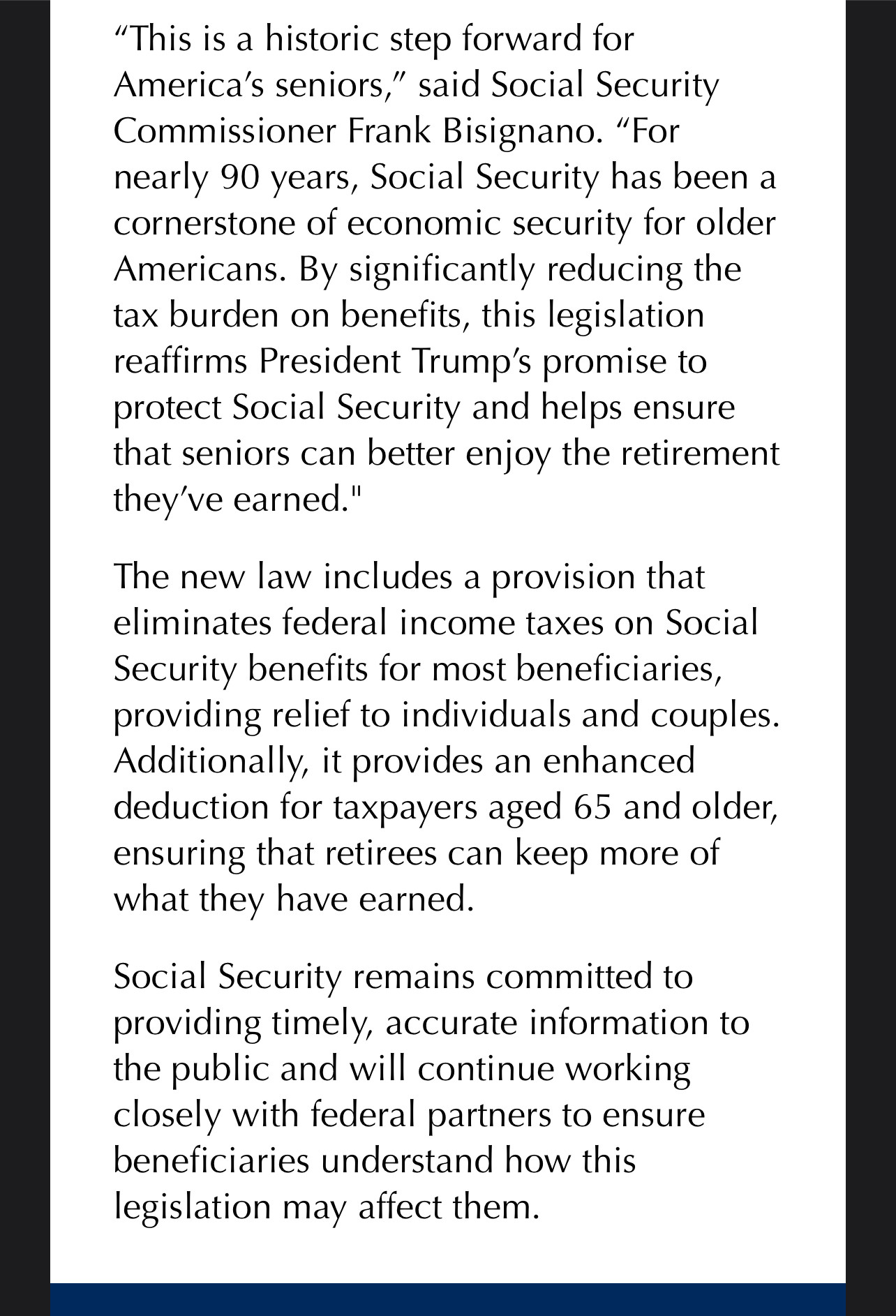 “This is a historic step forward for America’s seniors,” said Social Security Commissioner Frank Bisignano. “For nearly 90 years, Social Security has been a cornerstone of economic security for older Americans. By significantly reducing the tax burden on benefits, this legislation reaffirms President Trump’s promise to protect Social Security and helps ensure that seniors can better enjoy the retirement they’ve earned."

The new law includes a provision that eliminates federal income taxes on Social Security benefits for most beneficiaries, providing relief to individuals and couples. Additionally, it provides an enhanced deduction for taxpayers aged 65 and older, ensuring that retirees can keep more of what they have earned.

Social Security remains committed to providing timely, accurate information to the public and will continue working closely with federal partners to ensure beneficiaries understand how this legislation may affect them.